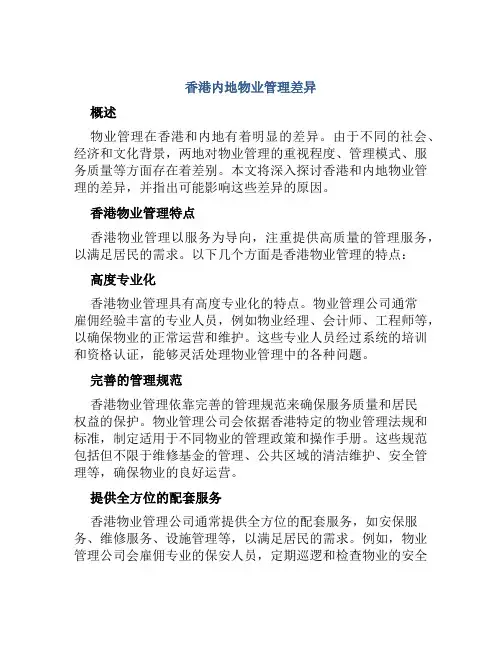 香港内地物业管理差异

概述

物业管理在香港和内地有着明显的差异。由于不同的社会、经济和文化背景，两地对物业管理的重视程度、管理模式、服务质量等方面存在着差别。本文将深入探讨香港和内地物业管理的差异，并指出可能影响这些差异的原因。

香港物业管理特点

香港物业管理以服务为导向，注重提供高质量的管理服务，以满足居民的需求。以下几个方面是香港物业管理的特点：

高度专业化

香港物业管理具有高度专业化的特点。物业管理公司通常雇佣经验丰富的专业人员，例如物业经理、会计师、工程师等，以确保物业的正常运营和维护。这些专业人员经过系统的培训和资格认证，能够灵活处理物业管理中的各种问题。

完善的管理规范

香港物业管理依靠完善的管理规范来确保服务质量和居民权益的保护。物业管理公司会依据香港特定的物业管理法规和标准，制定适用于不同物业的管理政策和操作手册。这些规范包括但不限于维修基金的管理、公共区域的清洁维护、安全管理等，确保物业的良好运营。

提供全方位的配套服务

香港物业管理公司通常提供全方位的配套服务，如安保服务、维修服务、设施管理等，以满足居民的需求。例如，物业管理公司会雇佣专业的保安人员，定期巡逻和检查物业的安全